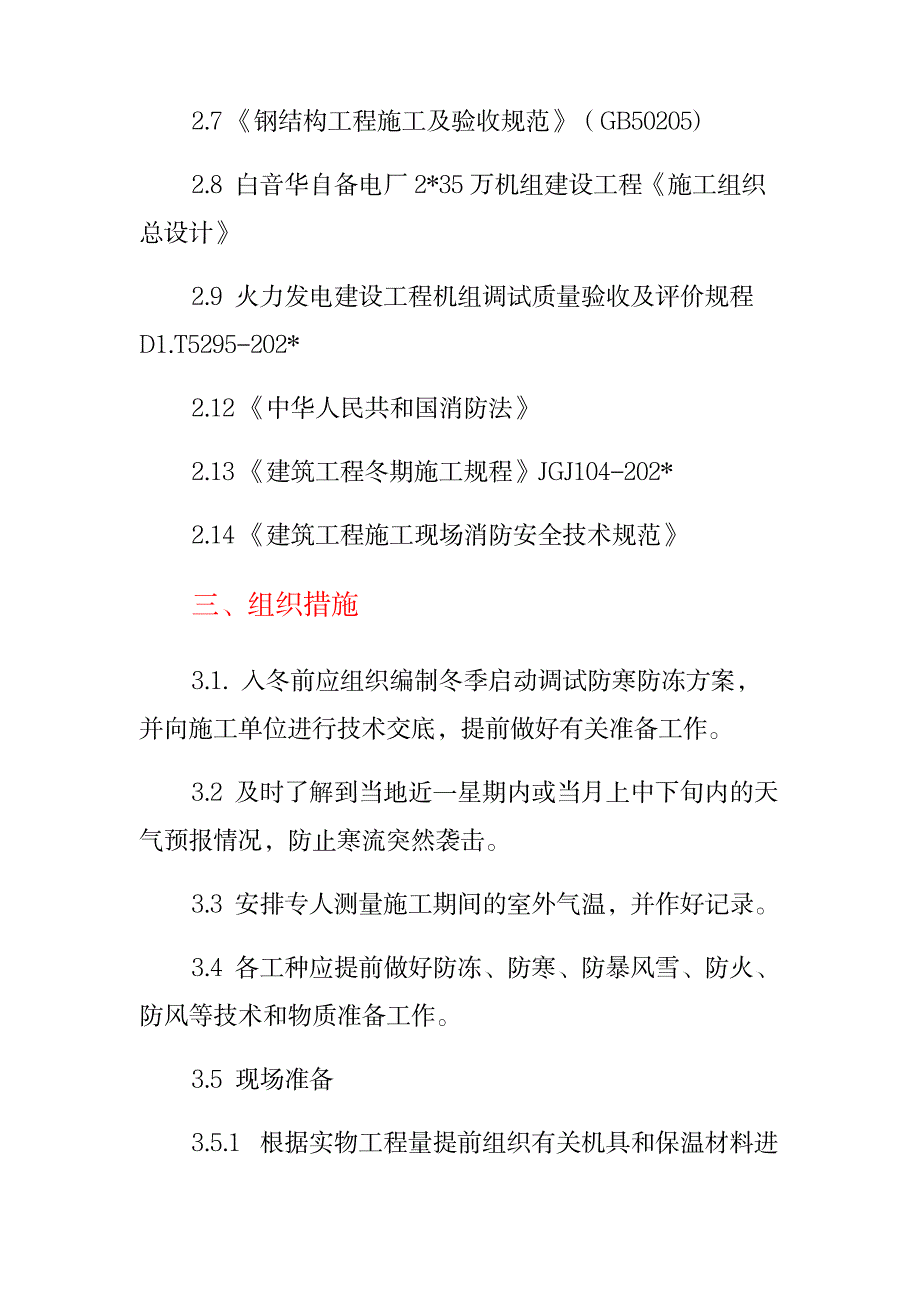 2.7《钢结构工程施工及验收规范》（GB50205）

2.8 白音华自备电厂 2*35 万机组建设工程《施工组织总设计》

2.9 火力发电建设工程机组调试质量验收及评价规程 D1.T5295-202*

2.12《中华人民共和国消防法》

2.13《建筑工程冬期施工规程》JGJ104-202*

2.14《建筑工程施工现场消防安全技术规范》

三、组织措施

3.1. 入冬前应组织编制冬季启动调试防寒防冻方案，并向施工单位进行技术交底，提前做好有关准备工作。

3.2 及时了解到当地近一星期内或当月上中下旬内的天气预报情况，防止寒流突然袭击。

3.3 安排专人测量施工期间的室外气温，并作好记录。

3.4 各工种应提前做好防冻、防寒、防暴风雪、防火、防风等技术和物质准备工作。

3.5 现场准备

3.5.1 根据实物工程量提前组织有关机具和保温材料进